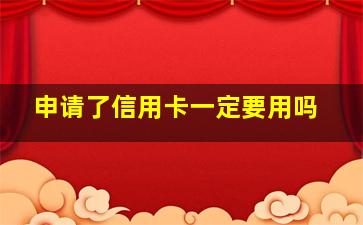 申请了信用卡一定要用吗